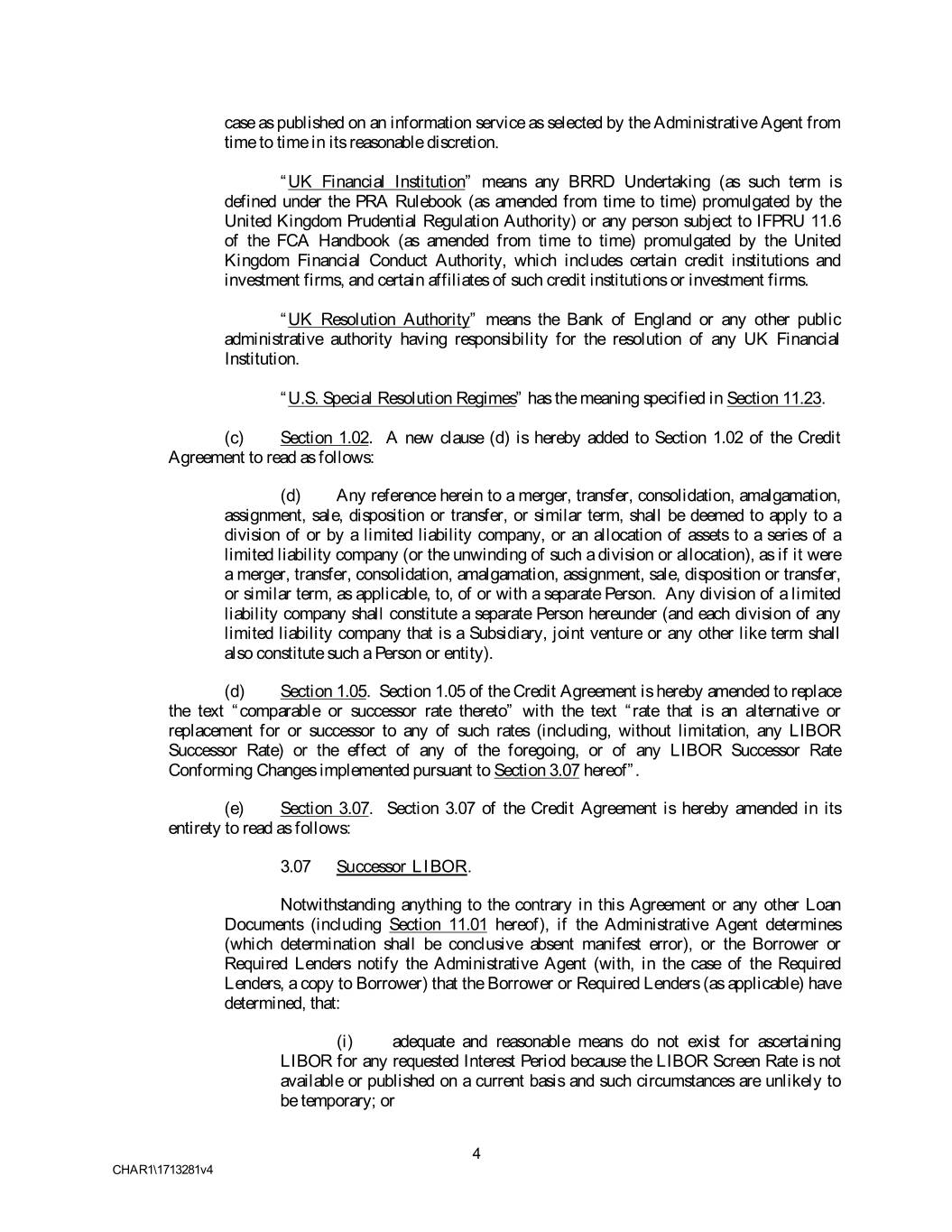 case as published on an information service as selected by the Administrative Agent from time to time in its reasonable discretion.

"UK Financial Institution" means any BRRD Undertaking (as such term is defined under the PRA Rulebook (as amended from time to time) promulgated by the United Kingdom Prudential Regulation Authority) or any person subject to IFPRU 11.6 of the FCA Handbook (as amended from time to time) promulgated by the United Kingdom Financial Conduct Authority, which includes certain credit institutions and investment firms, and certain affiliates of such credit institutions or investment firms.

"UK Resolution Authority" means the Bank of England or any other public administrative authority having responsibility for the resolution of any UK Financial Institution.

"U.S. Special Resolution Regimes" has the meaning specified in Section 11.23.

(c) Section 1.02. A new clause (d) is hereby added to Section 1.02 of the Credit Agreement to read as follows:

(d) Any reference herein to a merger, transfer, consolidation, amalgamation, assignment, sale, disposition or transfer, or similar term, shall be deemed to apply to a division of or by a limited liability company, or an allocation of assets to a series of a limited liability company (or the unwinding of such a division or allocation), as if it were a merger, transfer, consolidation, amalgamation, assignment, sale, disposition or transfer, or similar term, as applicable, to, of or with a separate Person. Any division of a limited liability company shall constitute a separate Person hereunder (and each division of any limited liability company that is a Subsidiary, joint venture or any other like term shall also constitute such a Person or entity).

(d) Section 1.05. Section 1.05 of the Credit Agreement is hereby amended to replace the text "comparable or successor rate thereto" with the text "rate that is an alternative or replacement for or successor to any of such rates (including, without limitation, any LIBOR Successor Rate) or the effect of any of the foregoing, or of any LIBOR Successor Rate Conforming Changes implemented pursuant to Section 3.07 hereof".

(e) Section 3.07. Section 3.07 of the Credit Agreement is hereby amended in its entirety to read as follows:

3.07 Successor LIBOR.

Notwithstanding anything to the contrary in this Agreement or any other Loan Documents (including Section 11.01 hereof), if the Administrative Agent determines (which determination shall be conclusive absent manifest error), or the Borrower or Required Lenders notify the Administrative Agent (with, in the case of the Required Lenders, a copy to Borrower) that the Borrower or Required Lenders (as applicable) have determined, that:

(i) adequate and reasonable means do not exist for ascertaining LIBOR for any requested Interest Period because the LIBOR Screen Rate is not available or published on a current basis and such circumstances are unlikely to be temporary; or

4

CHAR1\1713281v4